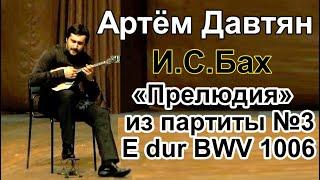 Артём Давтян
И.С.Бах
«Прелюдия»
из партиты №3
E dur BWV 1006